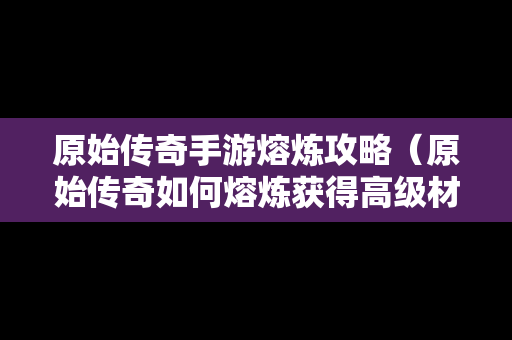 原始传奇手游熔炼攻略（原始传奇如何熔炼获得高级材